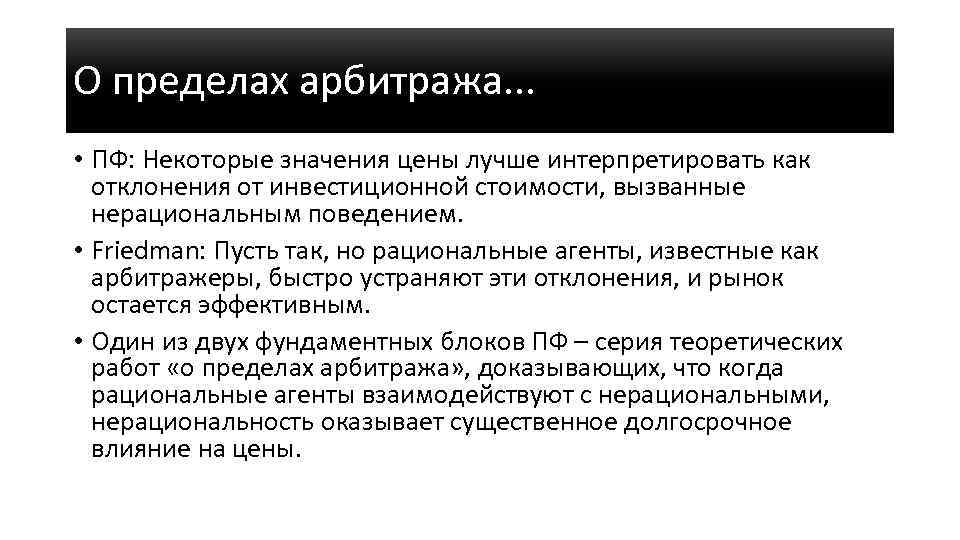 О пределах арбитража...

• ПФ: Некоторые значения цены лучше интерпретировать как отклонения от инвестиционной стоимости, вызванные нерациональным поведением.

• Friedman: Пусть так, но рациональные агенты, известные как арбитражеры, быстро устраняют эти отклонения, и рынок остается эффективным.

• Один из двух фундаментных блоков ПФ – серия теоретических работ «о пределах арбитража», доказывающих, что когда рациональные агенты взаимодействуют с нерациональными, нерациональность оказывает существенное долгосрочное влияние на цены.